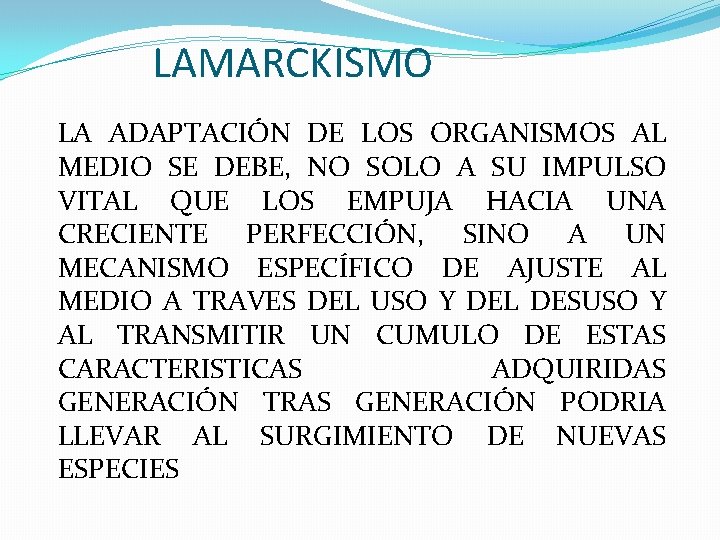 LAMARCKISMO

LA ADAPTACIÓN DE LOS ORGANISMOS AL MEDIO SE DEBE, NO SOLO A SU IMPULSO VITAL QUE LOS EMPUJA HACIA UNA CRECIENTE PERFECCIÓN, SINO A UN MECANISMO ESPECÍFICO DE AJUSTE AL MEDIO A TRAVES DEL USO Y DEL DESUSO Y AL TRANSMITIR UN CUMULO DE ESTAS CARACTERISTICAS ADQUIRIDAS GENERACIÓN TRAS GENERACIÓN PODRIA LLEVAR AL SURGIMIENTO DE NUEVAS ESPECIES